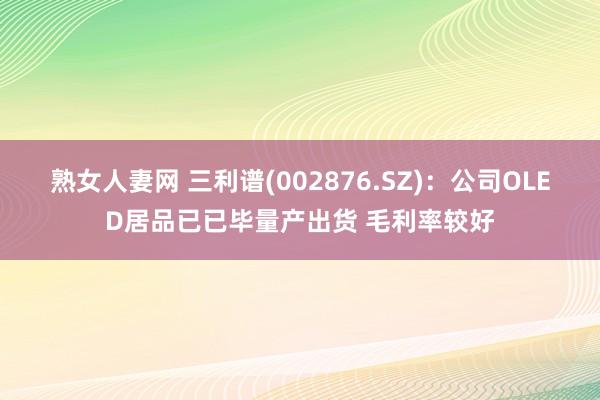 熟女人妻网 三利谱(002876.SZ)：公司OLED居品已已毕量产出货 毛利率较好